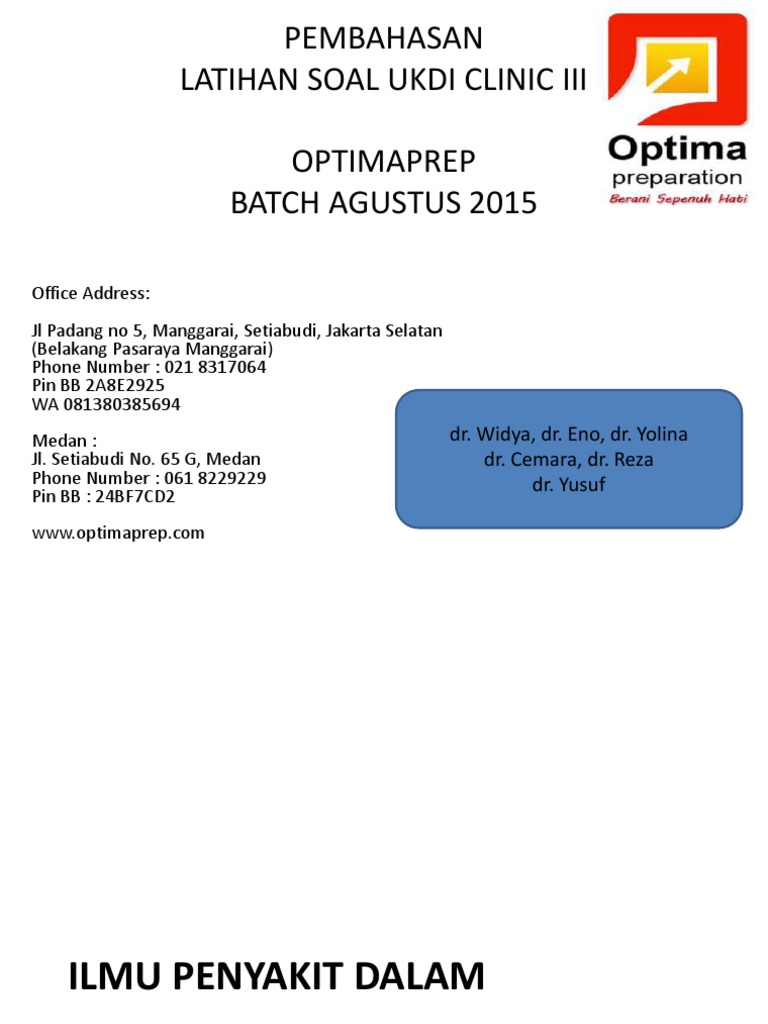 PEMBAHASAN
LATIHAN SOAL UKDI CLINIC III

OPTIMAPREP
BATCH AGUSTUS 2015

Optima
preparation
Berani Sepenuh Hati

Office Address:

Jl Padang no 5, Manggarai, Setiabudi, Jakarta Selatan
(Belakang Pasaraya Manggarai)
Phone Number : 021 8317064
Pin BB 2A8E2925
WA 081380385694

Medan :
Jl. Setiabudi No. 65 G, Medan
Phone Number : 061 8229229
Pin BB : 24BF7CD2

www.optimaprep.com

dr. Widya, dr. Eno, dr. Yolina
dr. Cemara, dr. Reza
dr. Yusuf

ILMU PENYAKIT DALAM